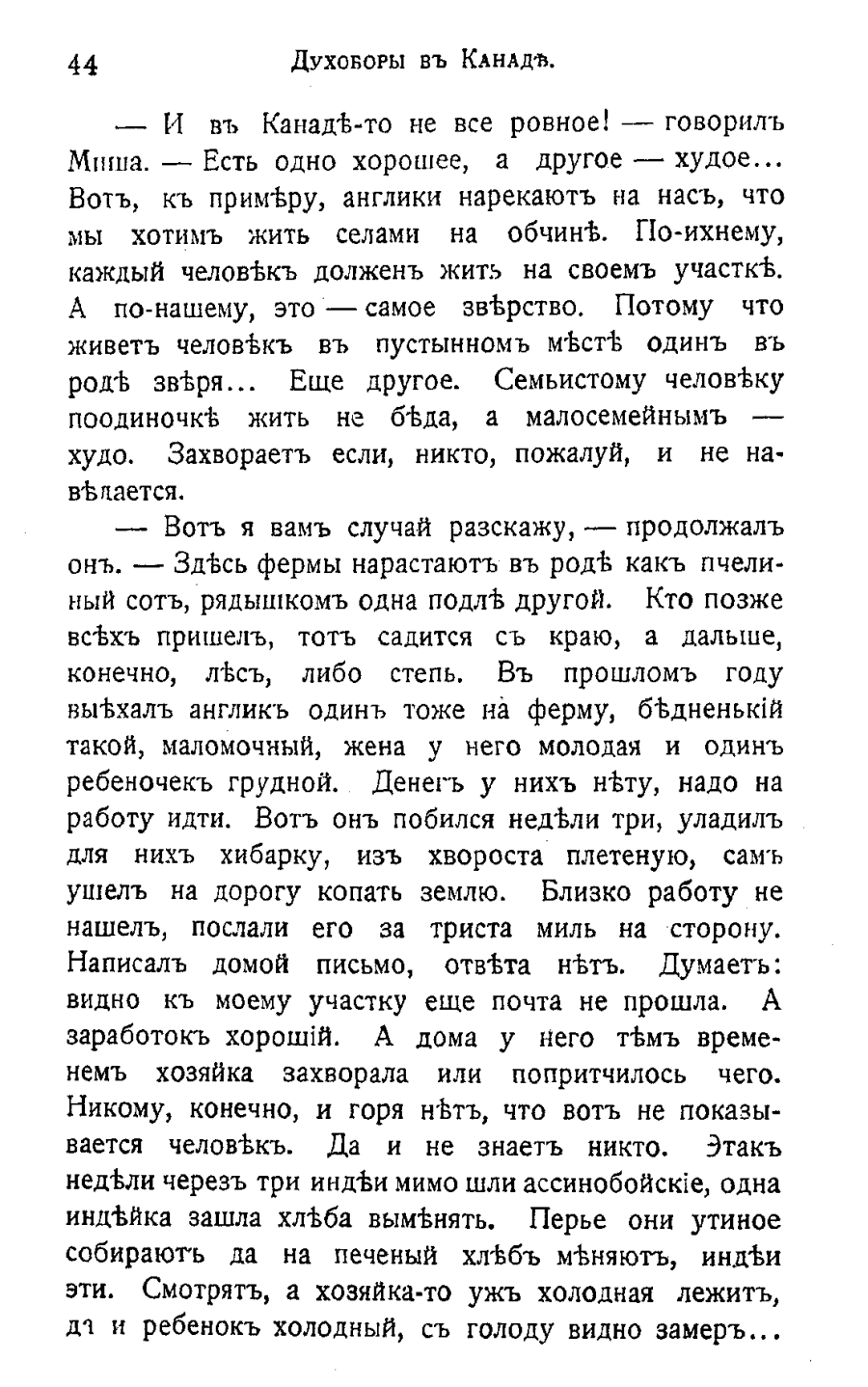 44 Духоборы въ Канадѣ.

— И въ Канадѣ-то не все ровное! — говорилъ Миша. — Есть одно хорошее, а другое — худое... Вотъ, къ примѣру, англики нарекаютъ на насъ, что мы хотимъ жить селами на обчинѣ. По-ихнему, каждый человѣкъ долженъ жить на своемъ участкѣ. А по-нашему, это — самое звѣрство. Потому что живетъ человѣкъ въ пустынномъ мѣстѣ одинъ въ родѣ звѣря... Еще другое. Семьистому человѣку поодиночкѣ жить не бѣда, а малосемейнымъ — худо. Захвораетъ если, никто, пожалуй, и не навѣдается.

— Вотъ я вамъ случай разскажу, — продолжалъ онъ. — Здѣсь фермы нарастаютъ въ родѣ какъ пчелиный сотъ, рядышкомъ одна подлѣ другой. Кто позже всѣхъ пришелъ, тотъ садится съ краю, а дальше, конечно, лѣсъ, либо степь. Въ прошломъ году выѣхалъ англикъ одинъ тоже на ферму, бѣдненькій такой, маломочный, жена у него молодая и одинъ ребеночекъ грудной. Денегъ у нихъ нѣту, надо на работу идти. Вотъ онъ побился недѣли три, уладилъ для нихъ хибарку, изъ хвороста плетеную, самъ ушелъ на дорогу копать землю. Близко работу не нашелъ, послали его за триста миль на сторону. Написалъ домой письмо, отвѣта нѣтъ. Думаетъ: видно къ моему участку еще почта не прошла. А заработокъ хорошій. А дома у него тѣмъ временемъ хозяйка захворала или попритчилось чего. Никому, конечно, и горя нѣтъ, что вотъ не показывается человѣкъ. Да и не знаетъ никто. Этакъ недѣли черезъ три индѣи мимо шли ассинобойскіе, одна индѣйка зашла хлѣба вымѣнять. Перье они утиное собираютъ да на печеный хлѣбъ мѣняютъ, индѣи эти. Смотрятъ, а хозяйка-то ужъ холодная лежитъ, да и ребенокъ холодный, съ голоду видно замеръ...